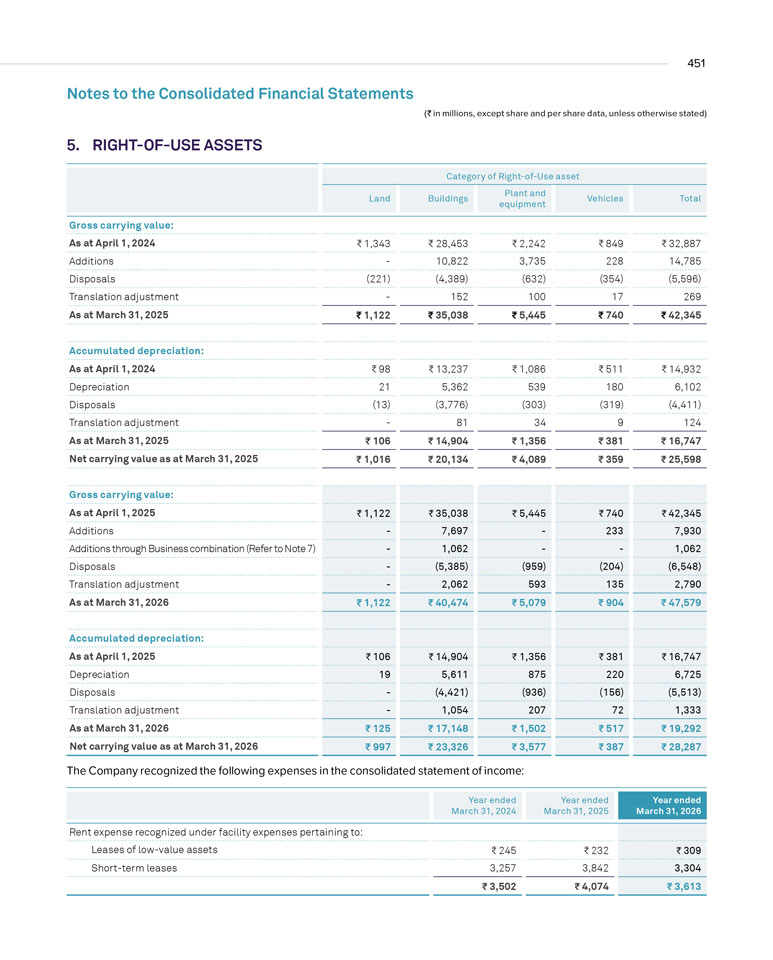 451

Notes to the Consolidated Financial Statements

(₹ in millions, except share and per share data, unless otherwise stated)

5. RIGHT-OF-USE ASSETS

| | Category of Right-of-Use asset | | | | |
|---|---|---|---|---|---|
| | Land | Buildings | Plant and equipment | Vehicles | Total |
| Gross carrying value: | | | | | |
| As at April 1, 2024 | ₹ 1,343 | ₹ 28,453 | ₹ 2,242 | ₹ 849 | ₹ 32,887 |
| Additions | - | 10,822 | 3,735 | 228 | 14,785 |
| Disposals | (221) | (4,389) | (632) | (354) | (5,596) |
| Translation adjustment | - | 152 | 100 | 17 | 269 |
| As at March 31, 2025 | ₹ 1,122 | ₹ 35,038 | ₹ 5,445 | ₹ 740 | ₹ 42,345 |
| Accumulated depreciation: | | | | | |
| As at April 1, 2024 | ₹ 98 | ₹ 13,237 | ₹ 1,086 | ₹ 511 | ₹ 14,932 |
| Depreciation | 21 | 5,362 | 539 | 180 | 6,102 |
| Disposals | (13) | (3,776) | (303) | (319) | (4,411) |
| Translation adjustment | - | 81 | 34 | 9 | 124 |
| As at March 31, 2025 | ₹ 106 | ₹ 14,904 | ₹ 1,356 | ₹ 381 | ₹ 16,747 |
| Net carrying value as at March 31, 2025 | ₹ 1,016 | ₹ 20,134 | ₹ 4,089 | ₹ 359 | ₹ 25,598 |
| Gross carrying value: | | | | | |
| As at April 1, 2025 | ₹ 1,122 | ₹ 35,038 | ₹ 5,445 | ₹ 740 | ₹ 42,345 |
| Additions | - | 7,697 | - | 233 | 7,930 |
| Additions through Business combination (Refer to Note 7) | - | 1,062 | - | - | 1,062 |
| Disposals | - | (5,385) | (959) | (204) | (6,548) |
| Translation adjustment | - | 2,062 | 593 | 135 | 2,790 |
| As at March 31, 2026 | ₹ 1,122 | ₹ 40,474 | ₹ 5,079 | ₹ 904 | ₹ 47,579 |
| Accumulated depreciation: | | | | | |
| As at April 1, 2025 | ₹ 106 | ₹ 14,904 | ₹ 1,356 | ₹ 381 | ₹ 16,747 |
| Depreciation | 19 | 5,611 | 875 | 220 | 6,725 |
| Disposals | - | (4,421) | (936) | (156) | (5,513) |
| Translation adjustment | - | 1,054 | 207 | 72 | 1,333 |
| As at March 31, 2026 | ₹ 125 | ₹ 17,148 | ₹ 1,502 | ₹ 517 | ₹ 19,292 |
| Net carrying value as at March 31, 2026 | ₹ 997 | ₹ 23,326 | ₹ 3,577 | ₹ 387 | ₹ 28,287 |

The Company recognized the following expenses in the consolidated statement of income:

| | Year ended March 31, 2024 | Year ended March 31, 2025 | Year ended March 31, 2026 |
|---|---|---|---|
| Rent expense recognized under facility expenses pertaining to: | | | |
| Leases of low-value assets | ₹ 245 | ₹ 232 | ₹ 309 |
| Short-term leases | 3,257 | 3,842 | 3,304 |
| | ₹ 3,502 | ₹ 4,074 | ₹ 3,613 |